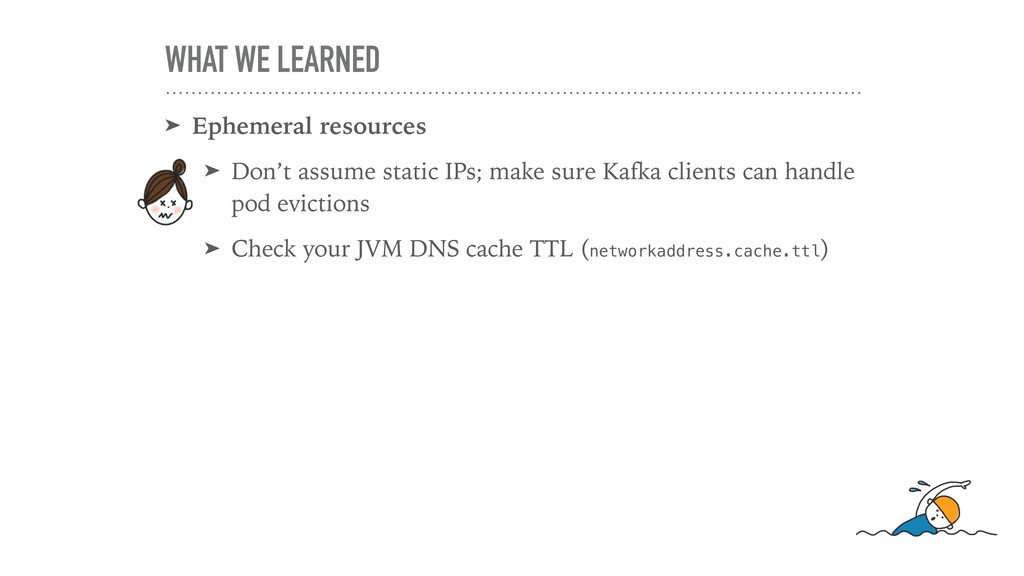 WHAT WE LEARNED

➤ Ephemeral resources

➤ Don't assume static IPs; make sure Kafka clients can handle pod evictions

➤ Check your JVM DNS cache TTL (networkaddress.cache.ttl)